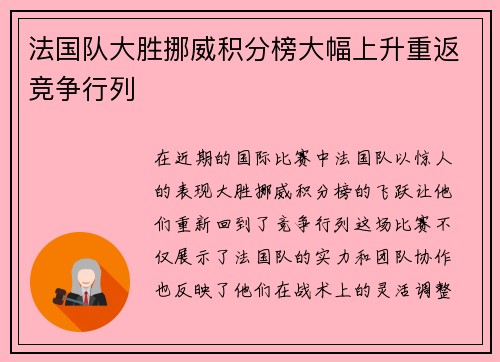 法国队大胜挪威积分榜大幅上升重返竞争行列

在近期的国际比赛中法国队以惊人的表现大胜挪威积分榜的飞跃让他们重新回到了竞争行列这场比赛不仅展示了法国队的实力和团队协作也反映了他们在战术上的灵活调整